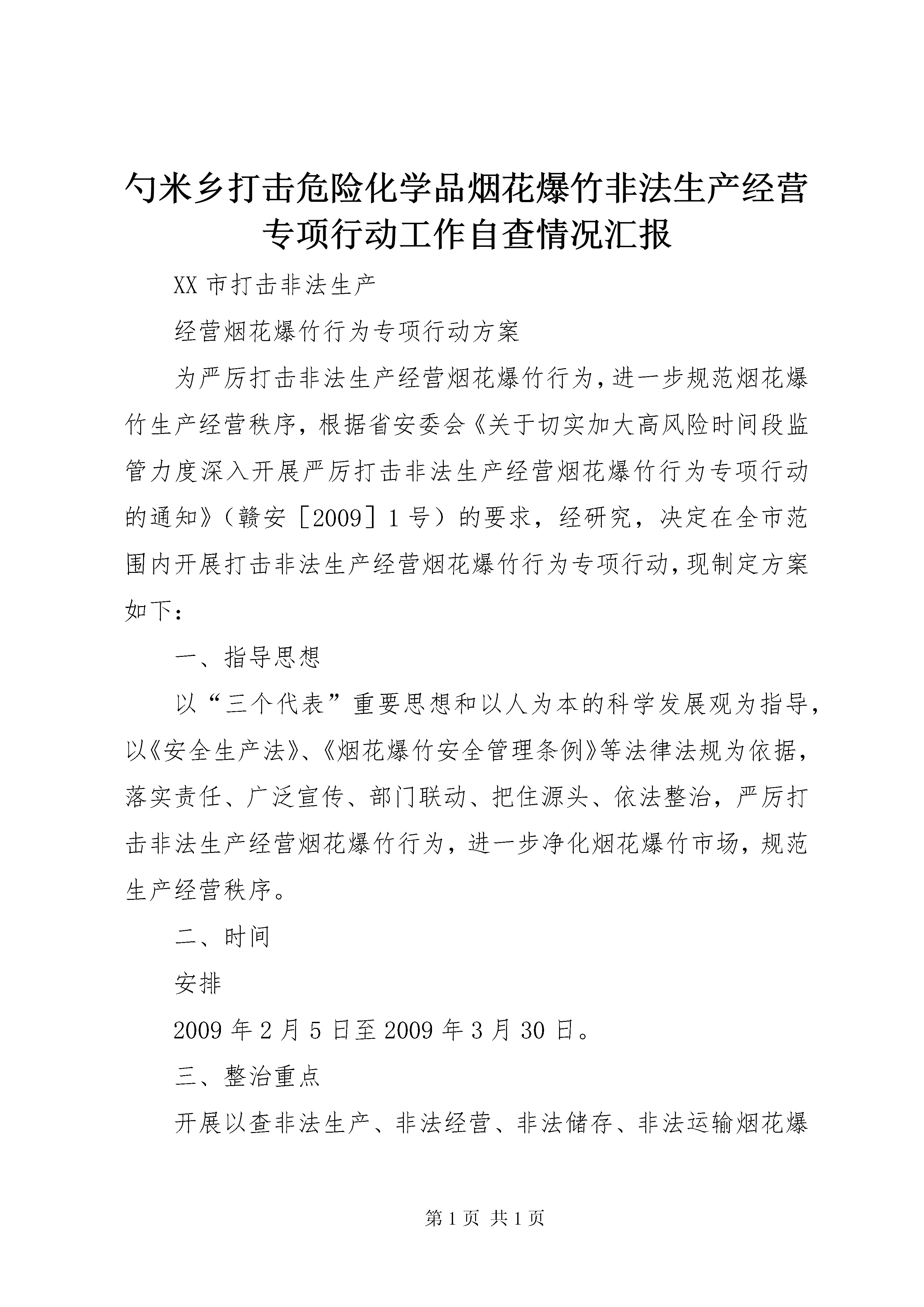 勺米乡打击危险化学品烟花爆竹非法生产经营专项行动工作自查情况汇报

XX 市打击非法生产

经营烟花爆竹行为专项行动方案

为严厉打击非法生产经营烟花爆竹行为，进一步规范烟花爆竹生产经营秩序，根据省安委会《关于切实加大高风险时间段监管力度深入开展严厉打击非法生产经营烟花爆竹行为专项行动的通知》（赣安［2009］1 号）的要求，经研究，决定在全市范围内开展打击非法生产经营烟花爆竹行为专项行动，现制定方案如下：

一、指导思想

以“三个代表”重要思想和以人为本的科学发展观为指导，以《安全生产法》、《烟花爆竹安全管理条例》等法律法规为依据，落实责任、广泛宣传、部门联动、把住源头、依法整治，严厉打击非法生产经营烟花爆竹行为，进一步净化烟花爆竹市场，规范生产经营秩序。

二、时间

安排

2009 年 2 月 5 日至 2009 年 3 月 30 日。

三、整治重点

开展以查非法生产、非法经营、非法储存、非法运输烟花爆

第 1 页 共 1 页